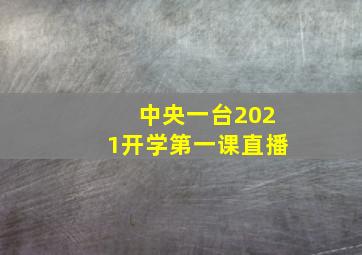 中央一台2021开学第一课直播